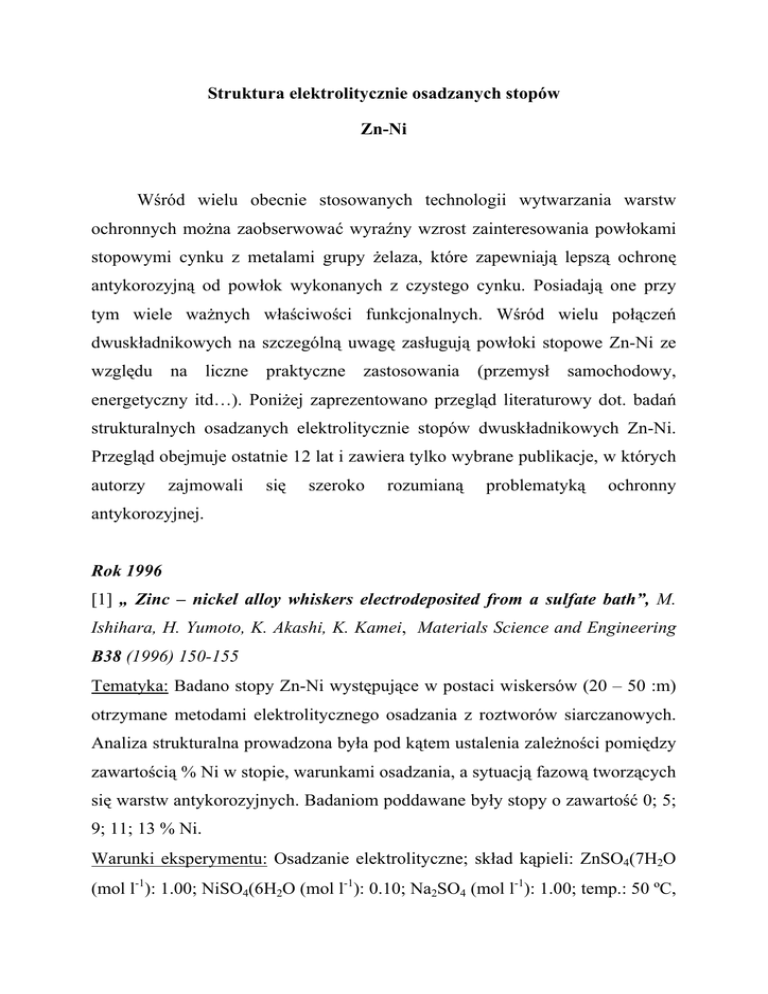 Struktura elektrolitycznie osadzanych stopów

Zn-Ni

Wśród wielu obecnie stosowanych technologii wytwarzania warstw ochronnych można zaobserwować wyraźny wzrost zainteresowania powłokami stopowymi cynku z metalami grupy żelaza, które zapewniają lepszą ochronę antykorozyjną od powłok wykonanych z czystego cynku. Posiadają one przy tym wiele ważnych właściwości funkcjonalnych. Wśród wielu połączeń dwuskładnikowych na szczególną uwagę zasługują powłoki stopowe Zn-Ni ze względu na liczne praktyczne zastosowania (przemysł samochodowy, energetyczny itd…). Poniżej zaprezentowano przegląd literaturowy dot. badań strukturalnych osadzanych elektrolitycznie stopów dwuskładnikowych Zn-Ni. Przegląd obejmuje ostatnie 12 lat i zawiera tylko wybrane publikacje, w których autorzy zajmowali się szeroko rozumianą problematyką ochronny antykorozyjnej.

Rok 1996
[1] „ Zinc – nickel alloy whiskers electrodeposited from a sulfate bath”, M. Ishihara, H. Yumoto, K. Akashi, K. Kamei, Materials Science and Engineering B38 (1996) 150-155
Tematyka: Badano stopy Zn-Ni występujące w postaci wiskersów (20 – 50 :m) otrzymane metodami elektrolitycznego osadzania z roztworów siarczanowych. Analiza strukturalna prowadzona była pod kątem ustalenia zależności pomiędzy zawartością % Ni w stopie, warunkami osadzania, a sytuacją fazową tworzących się warstw antykorozyjnych. Badaniom poddawane były stopy o zawartość 0; 5; 9; 11; 13 % Ni.
Warunki eksperymentu: Osadzanie elektrolityczne; skład kąpieli: $ZnSO_4(7H_2O$ (mol $l^{-1}$): 1.00; $NiSO_4(6H_2O$ (mol $l^{-1}$): 0.10; $Na_2SO_4$ (mol $l^{-1}$): 1.00; temp.: 50 ºC,